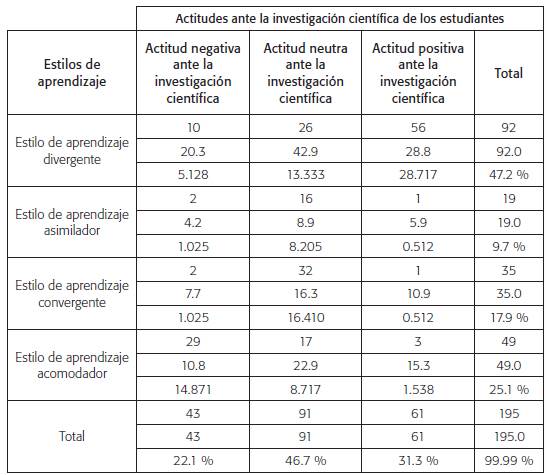 | | Actitudes ante la investigación científica de los estudiantes | | | |
|---|---|---|---|---|
| Estilos de aprendizaje | Actitud negativa ante la investigación científica | Actitud neutra ante la investigación científica | Actitud positiva ante la investigación científica | Total |
| Estilo de aprendizaje divergente | 10 | 26 | 56 | 92 |
| | 20.3 | 42.9 | 28.8 | 92.0 |
| | 5.128 | 13.333 | 28.717 | 47.2 % |
| Estilo de aprendizaje asimilador | 2 | 16 | 1 | 19 |
| | 4.2 | 8.9 | 5.9 | 19.0 |
| | 1.025 | 8.205 | 0.512 | 9.7 % |
| Estilo de aprendizaje convergente | 2 | 32 | 1 | 35 |
| | 7.7 | 16.3 | 10.9 | 35.0 |
| | 1.025 | 16.410 | 0.512 | 17.9 % |
| Estilo de aprendizaje acomodador | 29 | 17 | 3 | 49 |
| | 10.8 | 22.9 | 15.3 | 49.0 |
| | 14.871 | 8.717 | 1.538 | 25.1 % |
| Total | 43 | 91 | 61 | 195 |
| | 43 | 91 | 61 | 195.0 |
| | 22.1 % | 46.7 % | 31.3 % | 99.99 % |